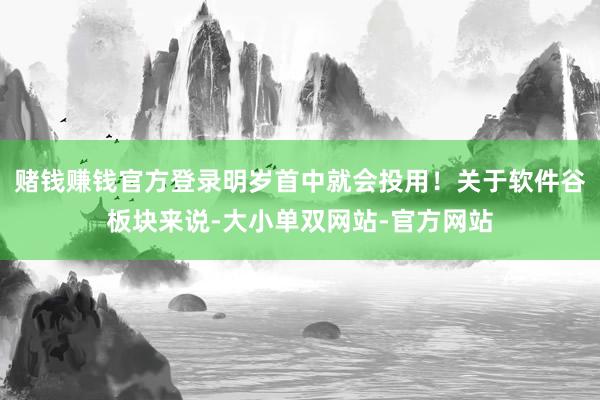 赌钱赚钱官方登录明岁首中就会投用！关于软件谷板块来说-大小单双网站-官方网站